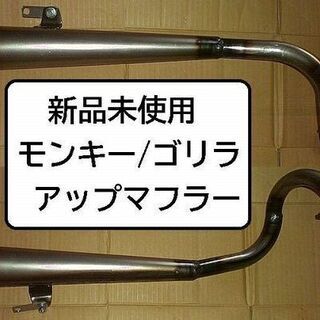 新品未使用
モンキー/ゴリラ
アップマフラー